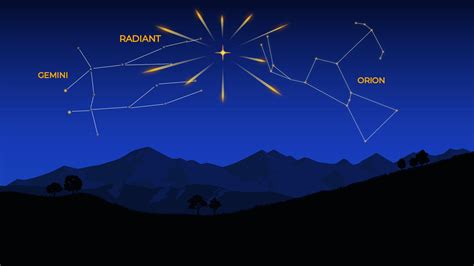 RADIANT

GEMINI

ORION